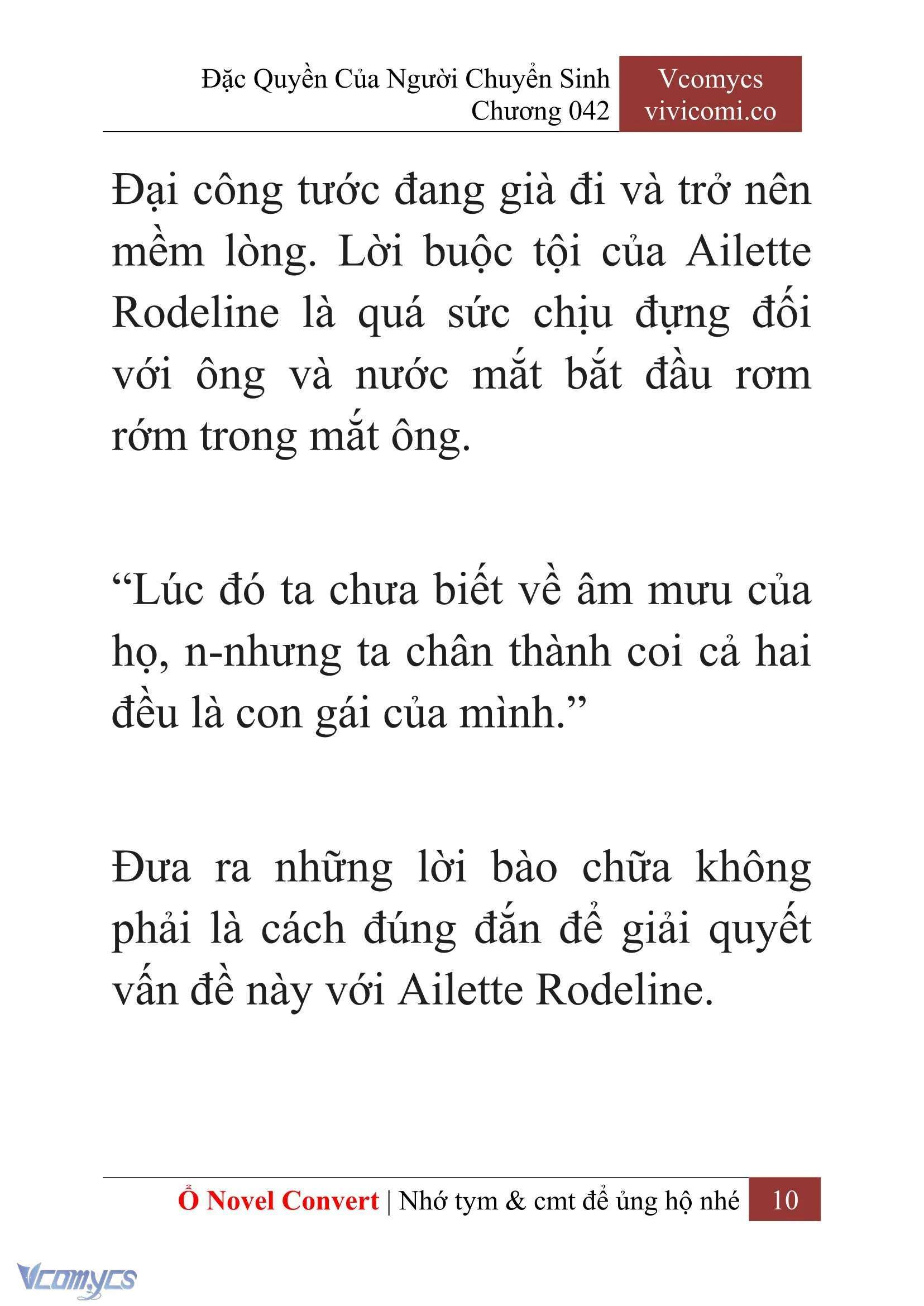 Đặc Quyền Của Người Chuyển Sinh
Chương 042

Vcomycs
vivicomi.co

Đại công tước đang già đi và trở nên mềm lòng. Lời buộc tội của Ailette Rodeline là quá sức chịu đựng đối với ông và nước mắt bắt đầu rơm rớm trong mắt ông.

“Lúc đó ta chưa biết về âm mưu của họ, n-nhưng ta chân thành coi cả hai đều là con gái của mình.”

Đưa ra những lời bào chữa không phải là cách đúng đắn để giải quyết vấn đề này với Ailette Rodeline.

Ổ Novel Convert | Nhớ tym & cmt để ủng hộ nhé 10

Vcomycs